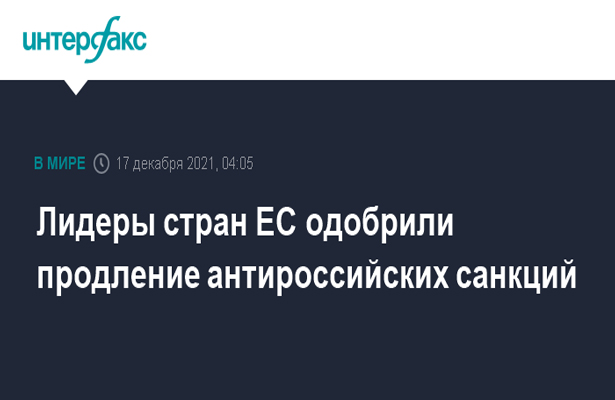 интерфакс

В МИРЕ 17 декабря 2021, 04:05

Лидеры стран ЕС одобрили продление антироссийских санкций